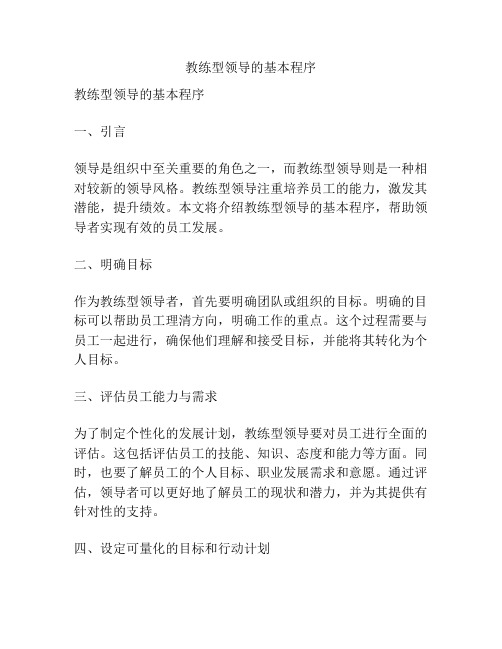 教练型领导的基本程序

教练型领导的基本程序

一、引言

领导是组织中至关重要的角色之一，而教练型领导则是一种相对较新的领导风格。教练型领导注重培养员工的能力，激发其潜能，提升绩效。本文将介绍教练型领导的基本程序，帮助领导者实现有效的员工发展。

二、明确目标

作为教练型领导者，首先要明确团队或组织的目标。明确的目标可以帮助员工理清方向，明确工作的重点。这个过程需要与员工一起进行，确保他们理解和接受目标，并能将其转化为个人目标。

三、评估员工能力与需求

为了制定个性化的发展计划，教练型领导要对员工进行全面的评估。这包括评估员工的技能、知识、态度和能力等方面。同时，也要了解员工的个人目标、职业发展需求和意愿。通过评估，领导者可以更好地了解员工的现状和潜力，并为其提供有针对性的支持。

四、设定可量化的目标和行动计划